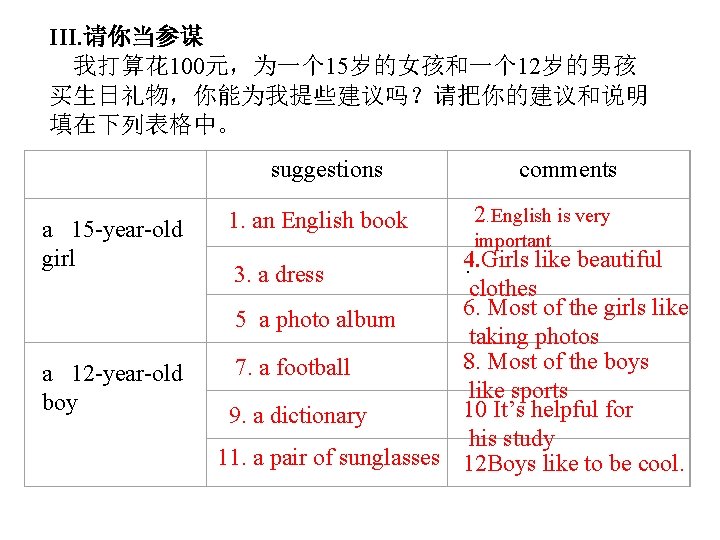 III.请你当参谋

我打算花100元，为一个15岁的女孩和一个12岁的男孩买生日礼物，你能为我提些建议吗？请把你的建议和说明填在下列表格中。

|  | suggestions | comments |
|---|---|---|
| a 15-year-old girl | 1. an English book | 2.English is very important |
|  | 3. a dress | 4.Girls like beautiful clothes |
|  | 5 a photo album | 6. Most of the girls like taking photos |
| a 12-year-old boy | 7. a football | 8. Most of the boys like sports |
|  | 9. a dictionary | 10 It's helpful for his study |
|  | 11. a pair of sunglasses | 12Boys like to be cool. |